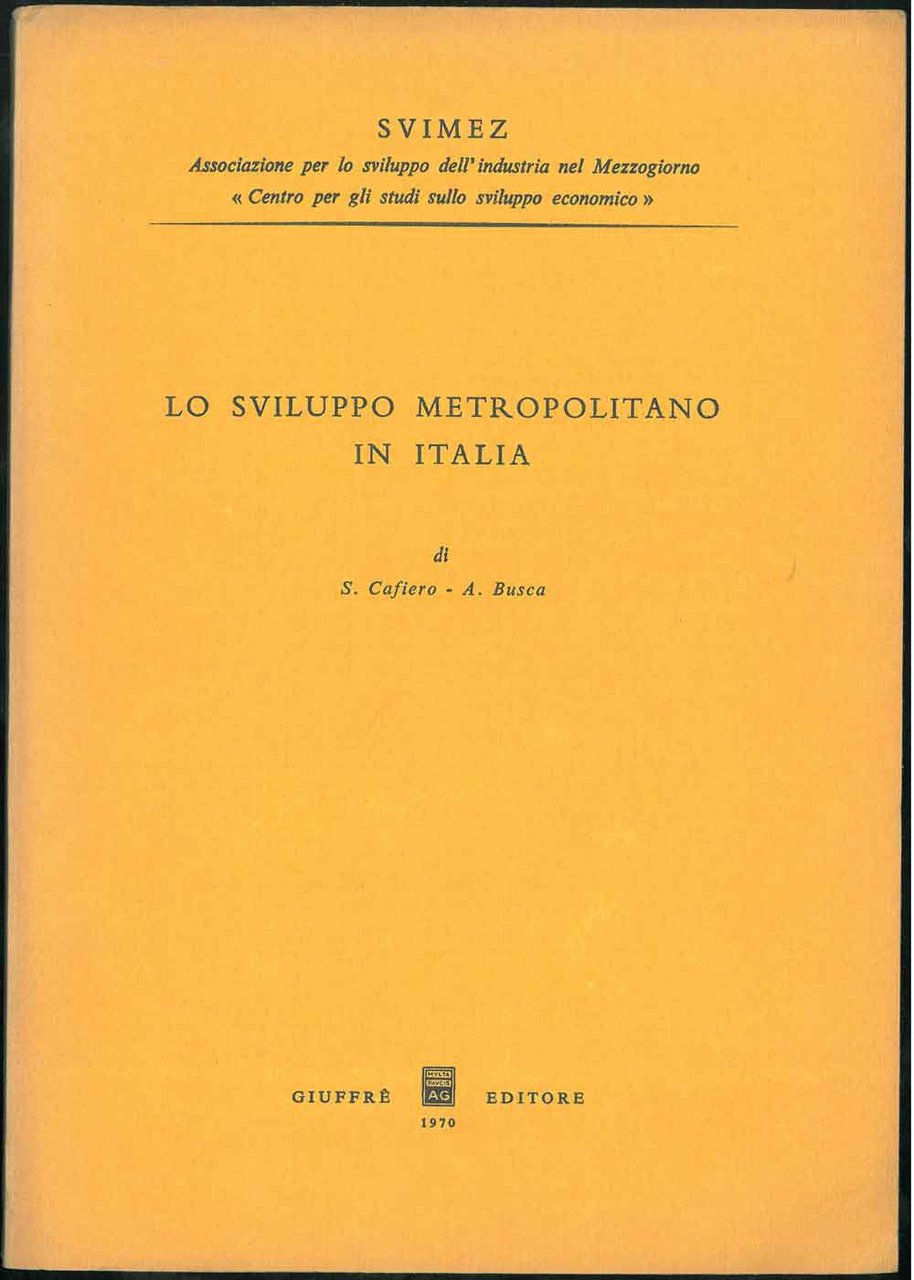 SVIMEZ
Associazione per lo sviluppo dell'industria nel Mezzogiorno
« Centro per gli studi sullo sviluppo economico »

LO SVILUPPO METROPOLITANO IN ITALIA

di
S. Cafiero - A. Busca

GIUFFRÈ MVLTA PAVCIS AG EDITORE
1970